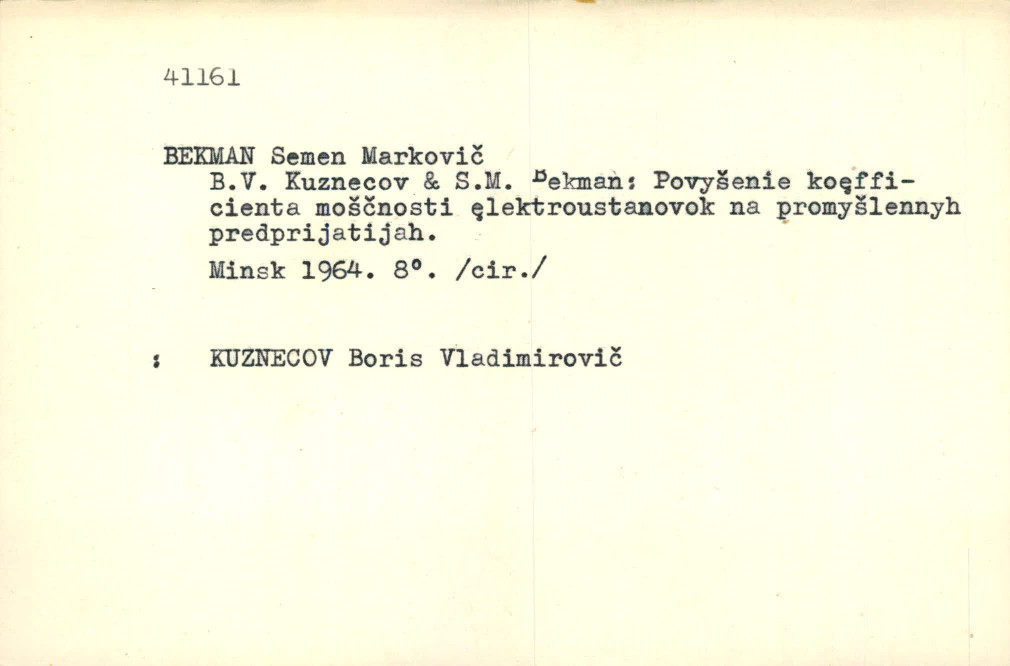 41161

BEKMAN Semen Markovič
B.V. Kuznecov & S.M. ᴮekman: Povyšenie koęfficienta moščnosti ęlektroustanovok na promyšlennyh predprijatijah.
Minsk 1964. 8°. /cir./

: KUZNECOV Boris Vladimirovič